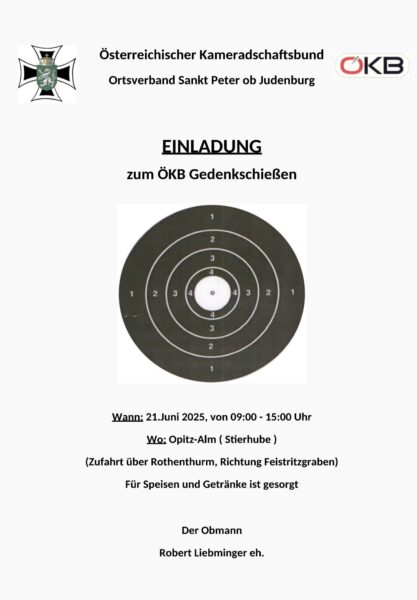 Österreichischer Kameradschaftsbund

Ortsverband Sankt Peter ob Judenburg

ÖKB

EINLADUNG

zum ÖKB Gedenkschießen

1
2
3
4
1 2 3 4 4 3 2 1
4
3
2
1

Wann: 21.Juni 2025, von 09:00 - 15:00 Uhr

Wo: Opitz-Alm ( Stierhube )

(Zufahrt über Rothenthurm, Richtung Feistritzgraben)

Für Speisen und Getränke ist gesorgt

Der Obmann

Robert Liebminger eh.